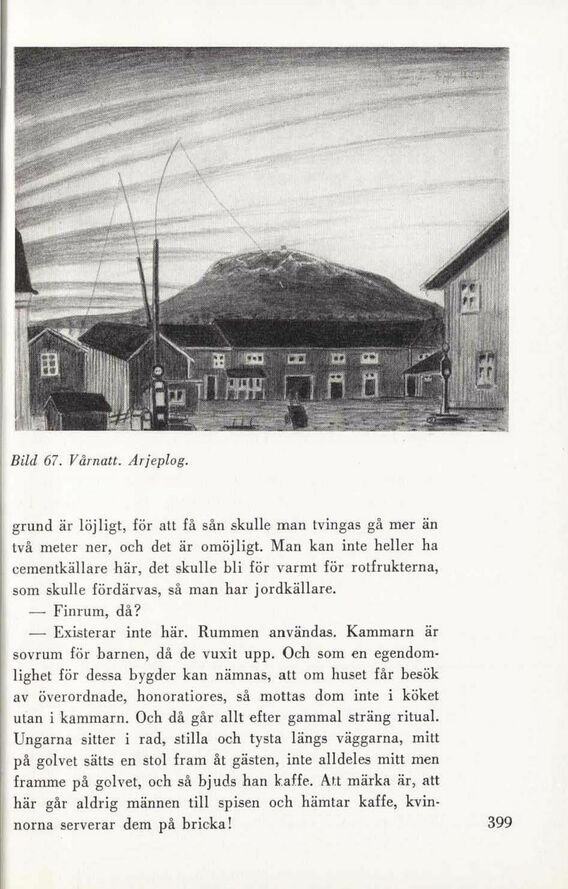 Bild 67. Vårnatt. Arjeplog.

grund är löjligt, för att få sån skulle man tvingas gå mer än två meter ner, och det är omöjligt. Man kan inte heller ha cementkällare här, det skulle bli för varmt för rotfrukterna, som skulle fördärvas, så man har jordkällare.

— Finrum, då?

— Existerar inte här. Rummen användas. Kammarn är sovrum för barnen, då de vuxit upp. Och som en egendomlighet för dessa bygder kan nämnas, att om huset får besök av överordnade, honoratiores, så mottas dom inte i köket utan i kammarn. Och då går allt efter gammal sträng ritual. Ungarna sitter i rad, stilla och tysta längs väggarna, mitt på golvet sätts en stol fram åt gästen, inte alldeles mitt men framme på golvet, och så bjuds han kaffe. Att märka är, att här går aldrig männen till spisen och hämtar kaffe, kvinnorna serverar dem på bricka!

399